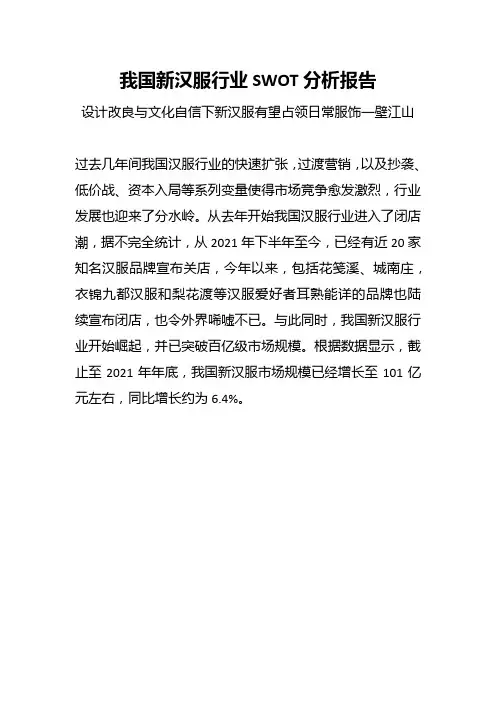 我国新汉服行业 SWOT 分析报告

设计改良与文化自信下新汉服有望占领日常服饰一壁江山

过去几年间我国汉服行业的快速扩张，过渡营销，以及抄袭、低价战、资本入局等系列变量使得市场竞争愈发激烈，行业发展也迎来了分水岭。从去年开始我国汉服行业进入了闭店潮，据不完全统计，从 2021 年下半年至今，已经有近 20 家知名汉服品牌宣布关店，今年以来，包括花笺溪、城南庄，衣锦九都汉服和梨花渡等汉服爱好者耳熟能详的品牌也陆续宣布闭店，也令外界唏嘘不已。与此同时，我国新汉服行业开始崛起，并已突破百亿级市场规模。根据数据显示，截止至 2021 年年底，我国新汉服市场规模已经增长至 101 亿元左右，同比增长约为 6.4%。